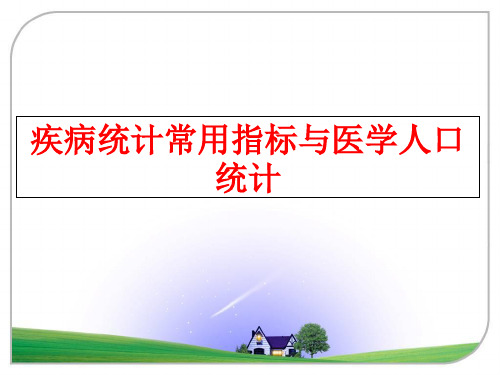 疾病统计常用指标与医学人口统计